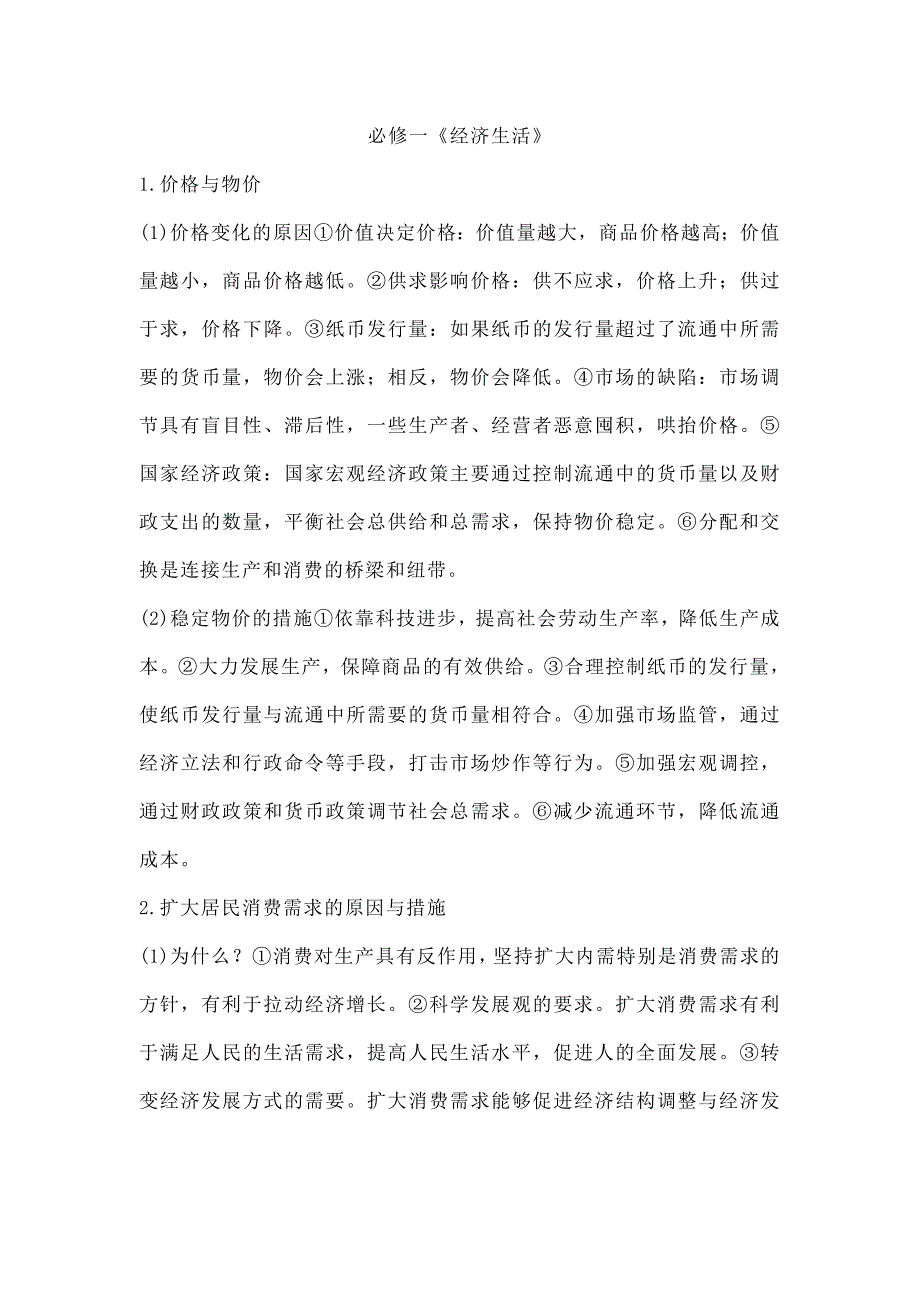 必修一《经济生活》

1.价格与物价

(1)价格变化的原因①价值决定价格：价值量越大，商品价格越高；价值量越小，商品价格越低。②供求影响价格：供不应求，价格上升；供过于求，价格下降。③纸币发行量：如果纸币的发行量超过了流通中所需要的货币量，物价会上涨；相反，物价会降低。④市场的缺陷：市场调节具有盲目性、滞后性，一些生产者、经营者恶意囤积，哄抬价格。⑤国家经济政策：国家宏观经济政策主要通过控制流通中的货币量以及财政支出的数量，平衡社会总供给和总需求，保持物价稳定。⑥分配和交换是连接生产和消费的桥梁和纽带。

(2)稳定物价的措施①依靠科技进步，提高社会劳动生产率，降低生产成本。②大力发展生产，保障商品的有效供给。③合理控制纸币的发行量，使纸币发行量与流通中所需要的货币量相符合。④加强市场监管，通过经济立法和行政命令等手段，打击市场炒作等行为。⑤加强宏观调控，通过财政政策和货币政策调节社会总需求。⑥减少流通环节，降低流通成本。

2.扩大居民消费需求的原因与措施

(1)为什么？①消费对生产具有反作用，坚持扩大内需特别是消费需求的方针，有利于拉动经济增长。②科学发展观的要求。扩大消费需求有利于满足人民的生活需求，提高人民生活水平，促进人的全面发展。③转变经济发展方式的需要。扩大消费需求能够促进经济结构调整与经济发